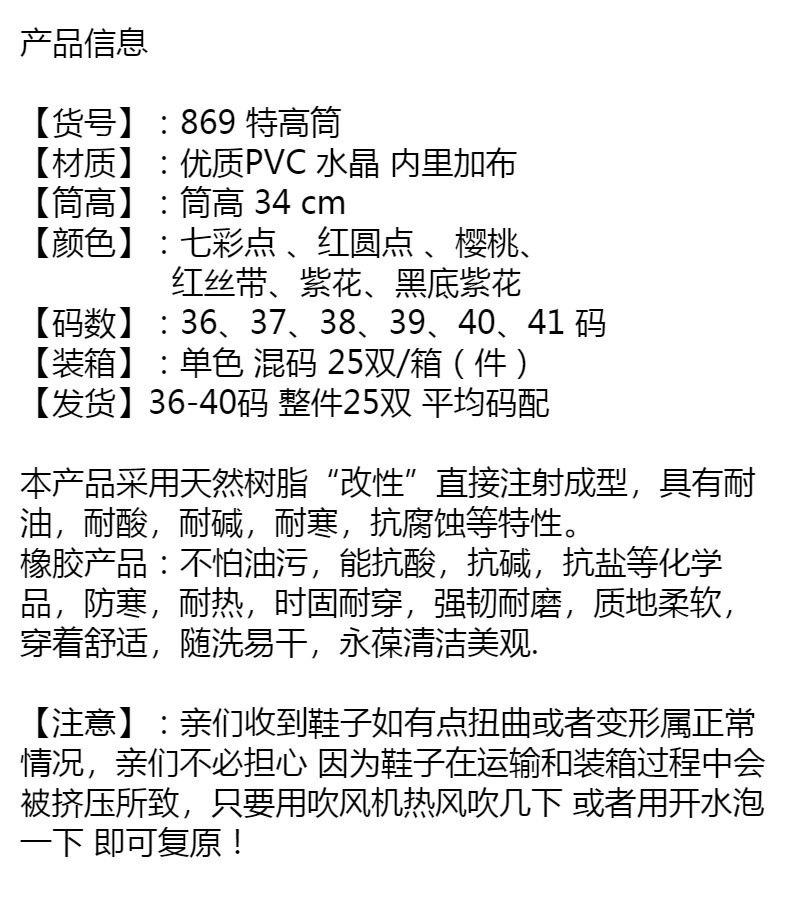 产品信息

【货号】：869 特高筒
【材质】：优质PVC 水晶 内里加布
【筒高】：筒高 34 cm
【颜色】：七彩点 、红圆点 、樱桃、红丝带、紫花、黑底紫花
【码数】：36、37、38、39、40、41 码
【装箱】：单色 混码 25双/箱（件）
【发货】36-40码 整件25双 平均码配

本产品采用天然树脂“改性”直接注射成型，具有耐油，耐酸，耐碱，耐寒，抗腐蚀等特性。
橡胶产品：不怕油污，能抗酸，抗碱，抗盐等化学品，防寒，耐热，时固耐穿，强韧耐磨，质地柔软，穿着舒适，随洗易干，永葆清洁美观.

【注意】：亲们收到鞋子如有点扭曲或者变形属正常情况，亲们不必担心 因为鞋子在运输和装箱过程中会被挤压所致，只要用吹风机热风吹几下 或者用开水泡一下 即可复原！